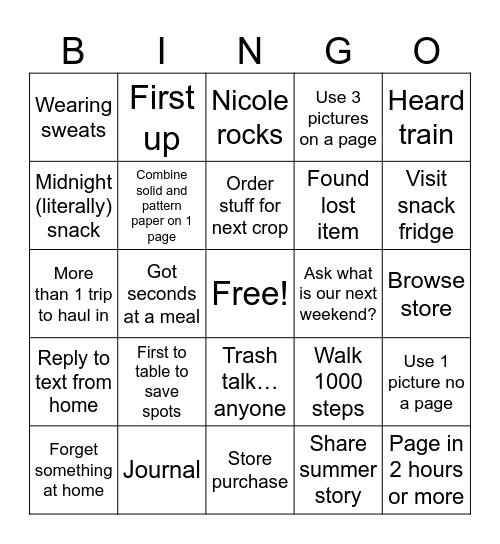 | B | I | N | G | O |
|---|---|---|---|---|
| Wearing sweats | First up | Nicole rocks | Use 3 pictures on a page | Heard train |
| Midnight (literally) snack | Combine solid and pattern paper on 1 page | Order stuff for next crop | Found lost item | Visit snack fridge |
| More than 1 trip to haul in | Got seconds at a meal | Free! | Ask what is our next weekend? | Browse store |
| Reply to text from home | First to table to save spots | Trash talk… anyone | Walk 1000 steps | Use 1 picture no a page |
| Forget something at home | Journal | Store purchase | Share summer story | Page in 2 hours or more |